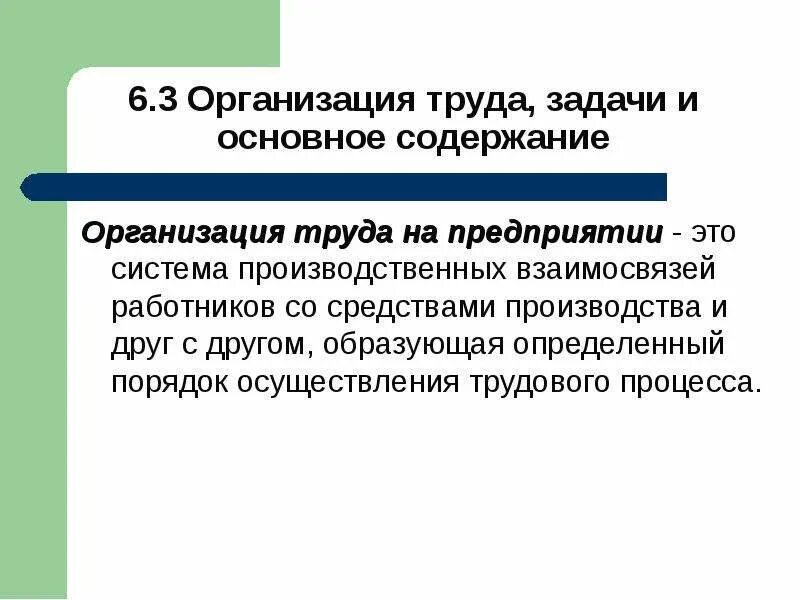 6.3 Организация труда, задачи и основное содержание

Организация труда на предприятии - это система производственных взаимосвязей работников со средствами производства и друг с другом, образующая определенный порядок осуществления трудового процесса.